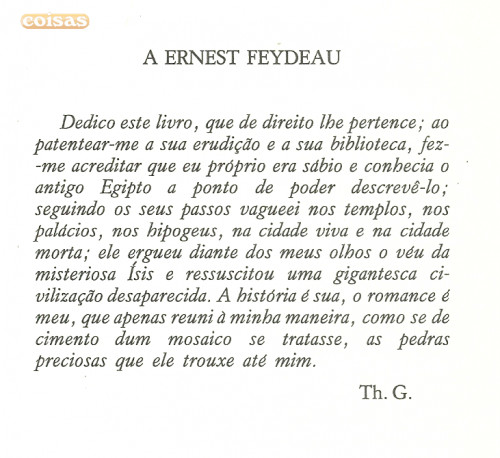 coisas

A ERNEST FEYDEAU

Dedico este livro, que de direito lhe pertence; ao patentear-me a sua erudição e a sua biblioteca, fez-me acreditar que eu próprio era sábio e conhecia o antigo Egipto a ponto de poder descrevê-lo; seguindo os seus passos vagueei nos templos, nos palácios, nos hipogeus, na cidade viva e na cidade morta; ele ergueu diante dos meus olhos o véu da misteriosa Ísis e ressuscitou uma gigantesca civilização desaparecida. A história é sua, o romance é meu, que apenas reuni à minha maneira, como se de cimento dum mosaico se tratasse, as pedras preciosas que ele trouxe até mim.

Th. G.